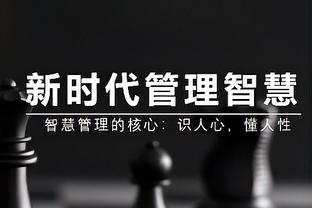 新时代管理智慧

智慧管理的核心：识人心，懂人性